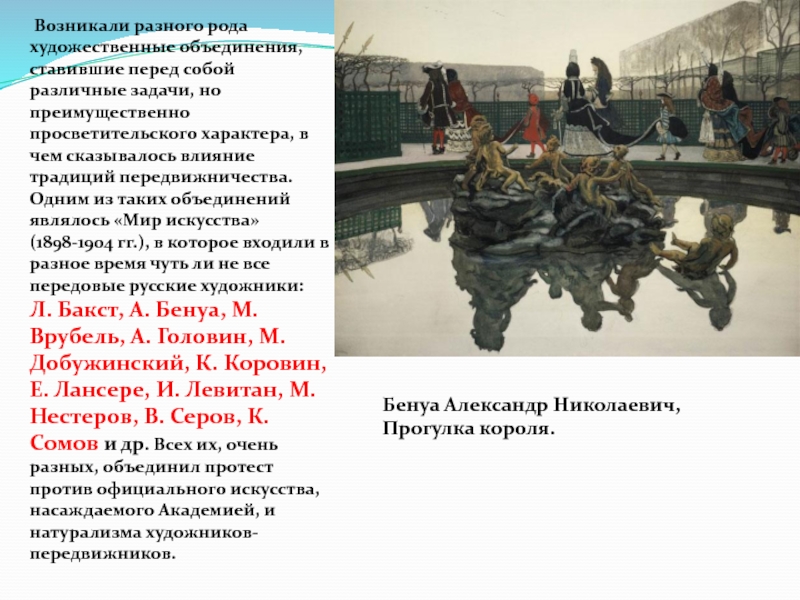 Возникали разного рода художественные объединения, ставившие перед собой различные задачи, но преимущественно просветительского характера, в чем сказывалось влияние традиций передвижничества. Одним из таких объединений являлось «Мир искусства» (1898-1904 гг.), в которое входили в разное время чуть ли не все передовые русские художники: Л. Бакст, А. Бенуа, М. Врубель, А. Головин, М. Добужинский, К. Коровин, Е. Лансере, И. Левитан, М. Нестеров, В. Серов, К. Сомов и др. Всех их, очень разных, объединил протест против официального искусства, насаждаемого Академией, и натурализма художников-передвижников.

Бенуа Александр Николаевич, Прогулка короля.